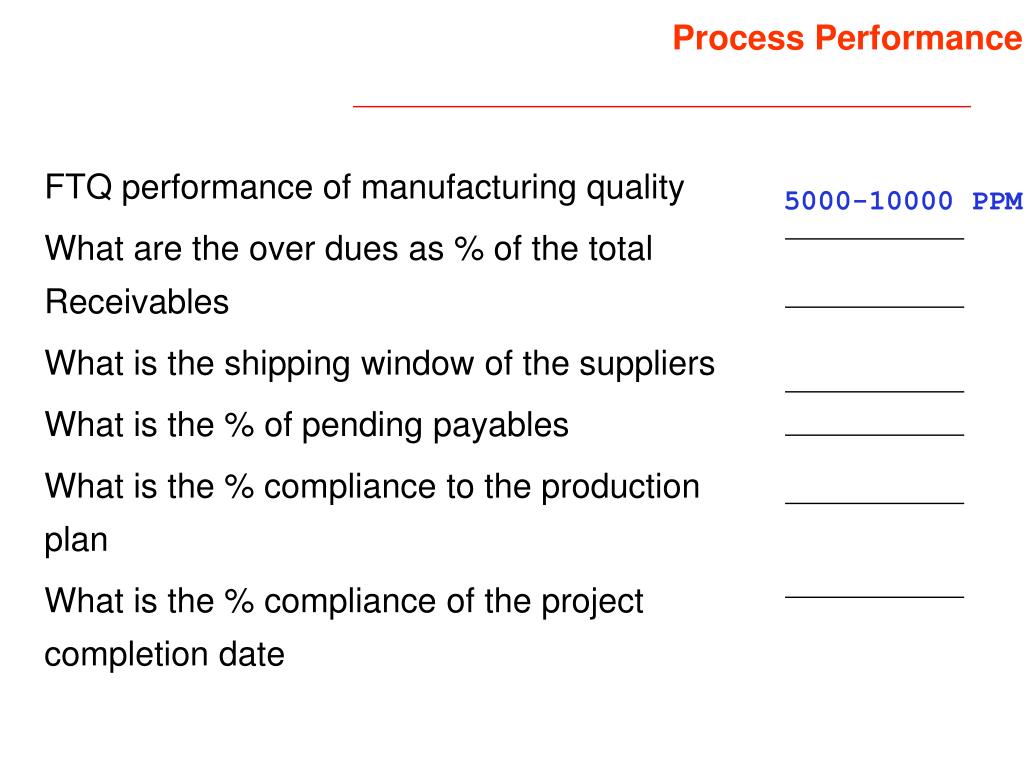 Process Performance

FTQ performance of manufacturing quality 5000-10000 PPM

What are the over dues as % of the total Receivables

What is the shipping window of the suppliers

What is the % of pending payables

What is the % compliance to the production plan

What is the % compliance of the project completion date